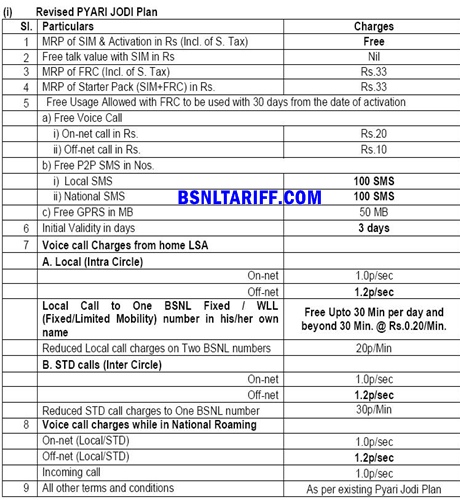 (i) Revised PYARI JODI Plan

| Sl. | Particulars | Charges |
|---|---|---|
| 1 | MRP of SIM & Activation in Rs (Incl. of S. Tax) | Free |
| 2 | Free talk value with SIM in Rs | Nil |
| 3 | MRP of FRC (Incl. of S. Tax) | Rs.33 |
| 4 | MRP of Starter Pack (SIM+FRC) in Rs. | Rs.33 |
| 5 | Free Usage Allowed with FRC to be used with 30 days from the date of activation | |
| | a) Free Voice Call | |
| | i) On-net call in Rs. | Rs.20 |
| | ii) Off-net call in Rs. | Rs.10 |
| | b) Free P2P SMS in Nos. | |
| | i) Local SMS | 100 SMS |
| | ii) National SMS | 100 SMS |
| | c) Free GPRS in MB | 50 MB |
| 6 | Initial Validity in days | 3 days |
| 7 | Voice call Charges from home LSA | |
| | A. Local (Intra Circle) | |
| | On-net | 1.0p/sec |
| | Off-net | 1.2p/sec |
| | Local Call to One BSNL Fixed / WLL (Fixed/Limited Mobility) number in his/her own name | Free Upto 30 Min per day and beyond 30 Min. @ Rs.0.20/Min. |
| | Reduced Local call charges on Two BSNL numbers | 20p/Min |
| | B. STD calls (Inter Circle) | |
| | On-net | 1.0p/sec |
| | Off-net | 1.2p/sec |
| | Reduced STD call charges to One BSNL number | 30p/Min |
| 8 | Voice call charges while in National Roaming | |
| | On-net (Local/STD) | 1.0p/sec |
| | Off-net (Local/STD) | 1.2p/sec |
| | Incoming call | 1.0p/sec |
| 9 | All other terms and conditions | As per existing Pyari Jodi Plan |

BSNLTARIFF.COM